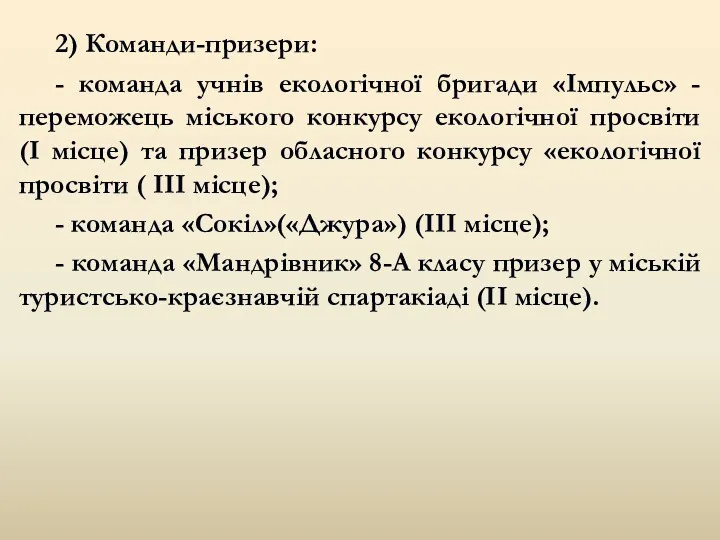 2) Команди-призери:

- команда учнів екологічної бригади «Імпульс» - переможець міського конкурсу екологічної просвіти (І місце) та призер обласного конкурсу «екологічної просвіти ( ІІІ місце);

- команда «Сокіл»(«Джура») (ІІІ місце);

- команда «Мандрівник» 8-А класу призер у міській туристсько-краєзнавчій спартакіаді (ІІ місце).